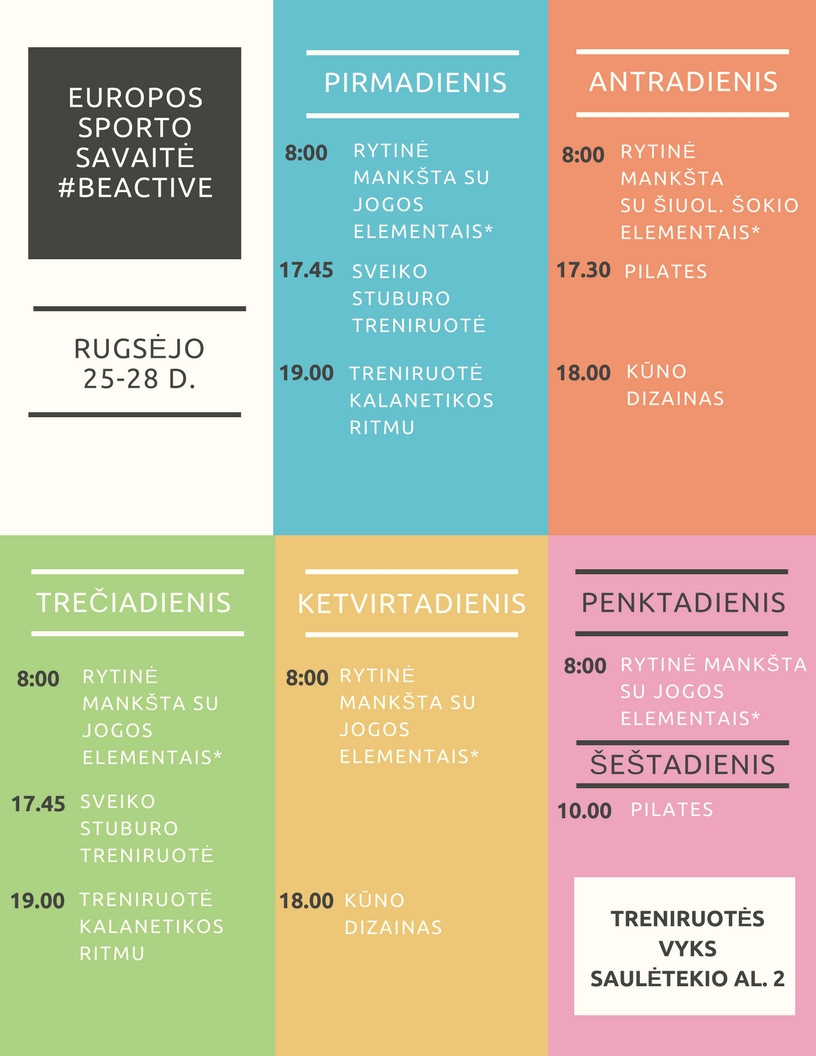 EUROPOS SPORTO SAVAITĖ #BEACTIVE

RUGSĖJO 25-28 D.

PIRMADIENIS

8:00 RYTINĖ MANKŠTA SU JOGOS ELEMENTAIS*

17.45 SVEIKO STUBURO TRENIRUOTĖ

19.00 TRENIRUOTĖ KALANETIKOS RITMU

ANTRADIENIS

8:00 RYTINĖ MANKŠTA SU ŠIUOL. ŠOKIO ELEMENTAIS*

17.30 PILATES

18.00 KŪNO DIZAINAS

TREČIADIENIS

8:00 RYTINĖ MANKŠTA SU JOGOS ELEMENTAIS*

17.45 SVEIKO STUBURO TRENIRUOTĖ

19.00 TRENIRUOTĖ KALANETIKOS RITMU

KETVIRTADIENIS

8:00 RYTINĖ MANKŠTA SU JOGOS ELEMENTAIS*

18.00 KŪNO DIZAINAS

PENKTADIENIS

8:00 RYTINĖ MANKŠTA SU JOGOS ELEMENTAIS*

ŠEŠTADIENIS

10.00 PILATES

TRENIRUOTĖS VYKS SAULĖTEKIO AL. 2